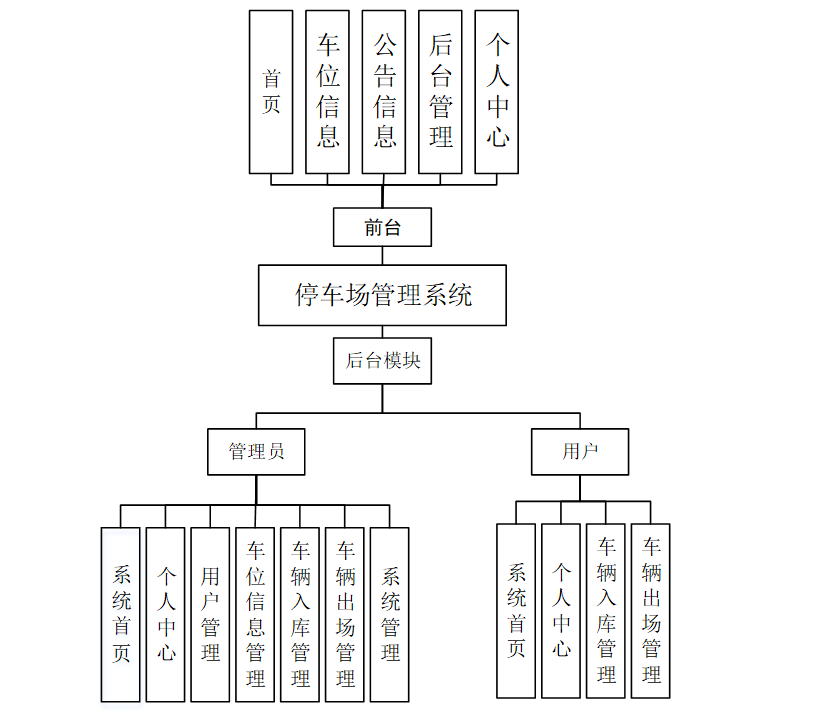 首页

车位信息

公告信息

后台管理

个人中心

前台

停车场管理系统

后台模块

管理员

用户

系统首页

个人中心

用户管理

车位信息管理

车辆入库管理

车辆出场管理

系统管理

系统首页

个人中心

车辆入库管理

车辆出场管理